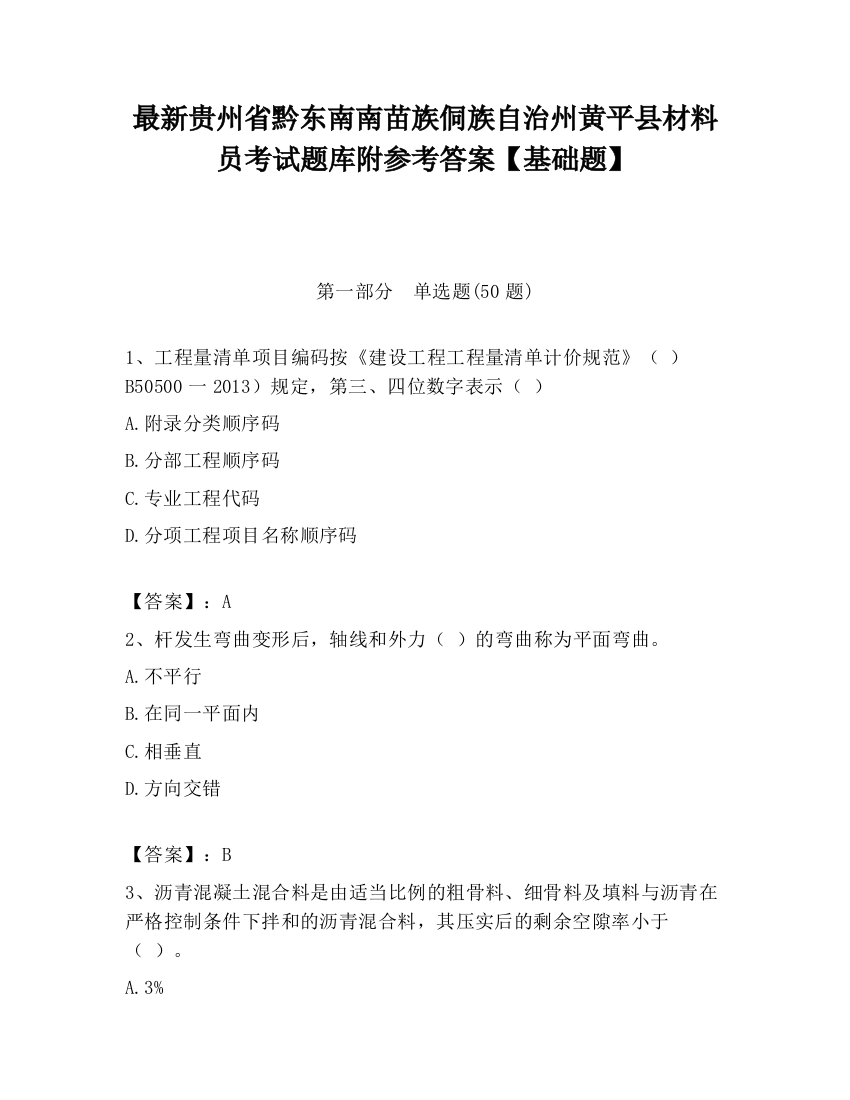 最新贵州省黔东南南苗族侗族自治州黄平县材料员考试题库附参考答案【基础题】

第一部分　单选题(50 题)

1、工程量清单项目编码按《建设工程工程量清单计价规范》（ ）B50500 一 2013）规定，第三、四位数字表示（ ）

A.附录分类顺序码

B.分部工程顺序码

C.专业工程代码

D.分项工程项目名称顺序码

【答案】：A

2、杆发生弯曲变形后，轴线和外力（ ）的弯曲称为平面弯曲。

A.不平行

B.在同一平面内

C.相垂直

D.方向交错

【答案】：B

3、沥青混凝土混合料是由适当比例的粗骨料、细骨料及填料与沥青在严格控制条件下拌和的沥青混合料，其压实后的剩余空隙率小于（ ）。

A.3%